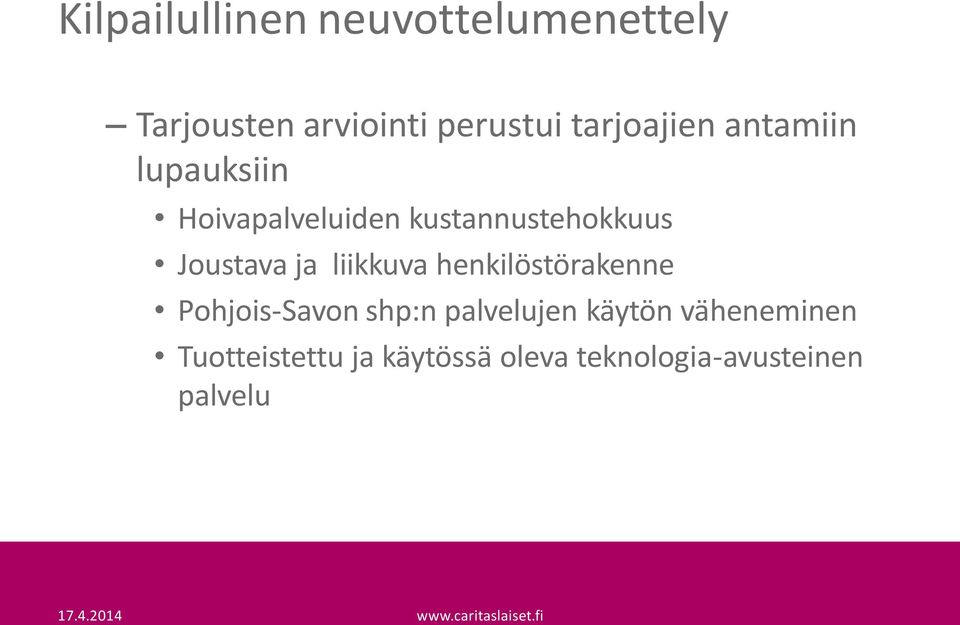 Kilpailullinen neuvottelumenettely

– Tarjousten arviointi perustui tarjoajien antamiin lupauksiin

• Hoivapalveluiden kustannustehokkuus
• Joustava ja liikkuva henkilöstörakenne
• Pohjois-Savon shp:n palvelujen käytön väheneminen
• Tuotteistettu ja käytössä oleva teknologia-avusteinen palvelu

17.4.2014 www.caritaslaiset.fi